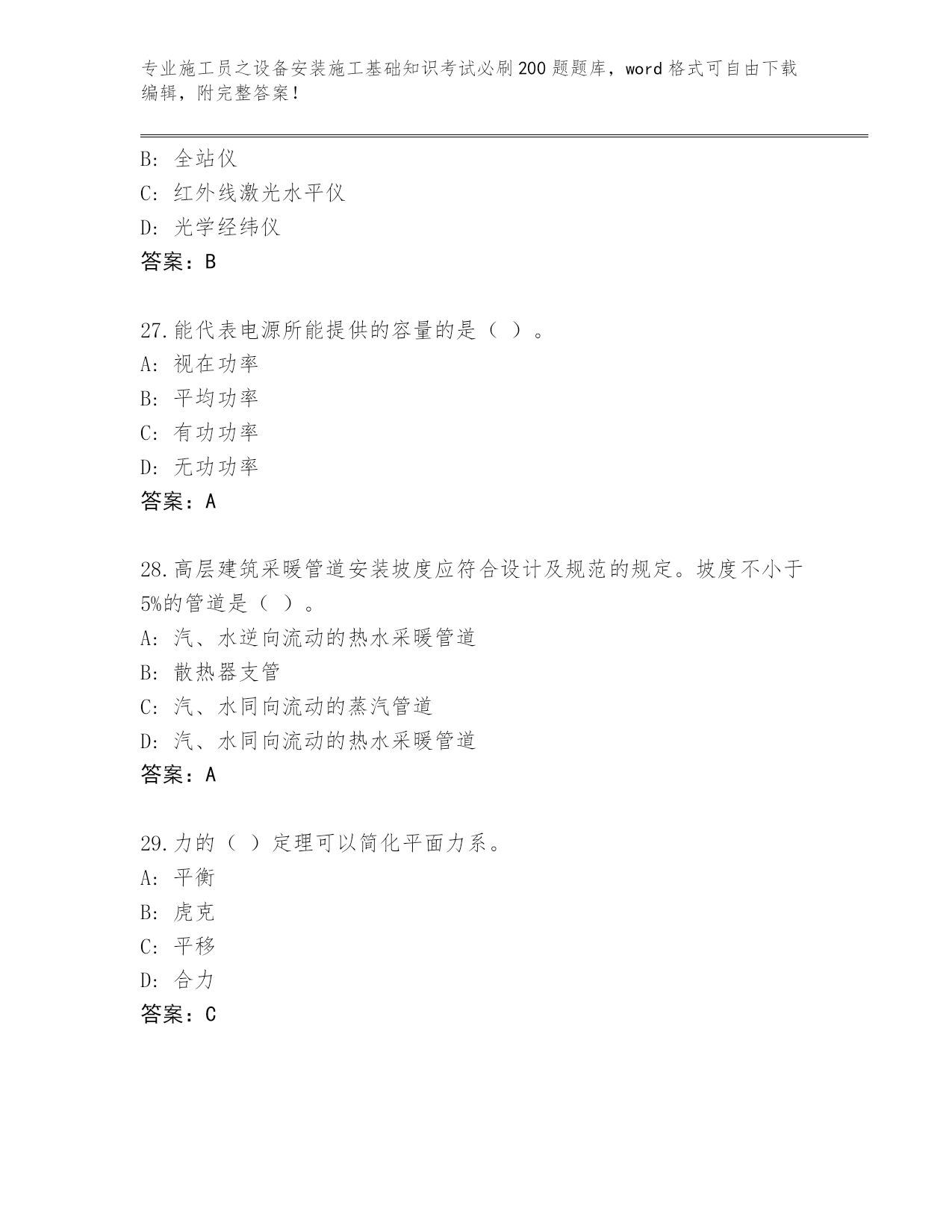 专业施工员之设备安装施工基础知识考试必刷200题题库，word格式可自由下载编辑，附完整答案！

B：全站仪
C：红外线激光水平仪
D：光学经纬仪
答案：B

27.能代表电源所能提供的容量的是（ ）。
A：视在功率
B：平均功率
C：有功功率
D：无功功率
答案：A

28.高层建筑采暖管道安装坡度应符合设计及规范的规定。坡度不小于5%的管道是（ ）。
A：汽、水逆向流动的热水采暖管道
B：散热器支管
C：汽、水同向流动的蒸汽管道
D：汽、水同向流动的热水采暖管道
答案：A

29.力的（ ）定理可以简化平面力系。
A：平衡
B：虎克
C：平移
D：合力
答案：C